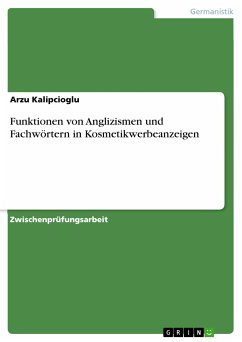 Germanistik

Arzu Kalipcioglu

Funktionen von Anglizismen und Fachwörtern in Kosmetikwerbeanzeigen

Zwischenprüfungsarbeit

GRIN